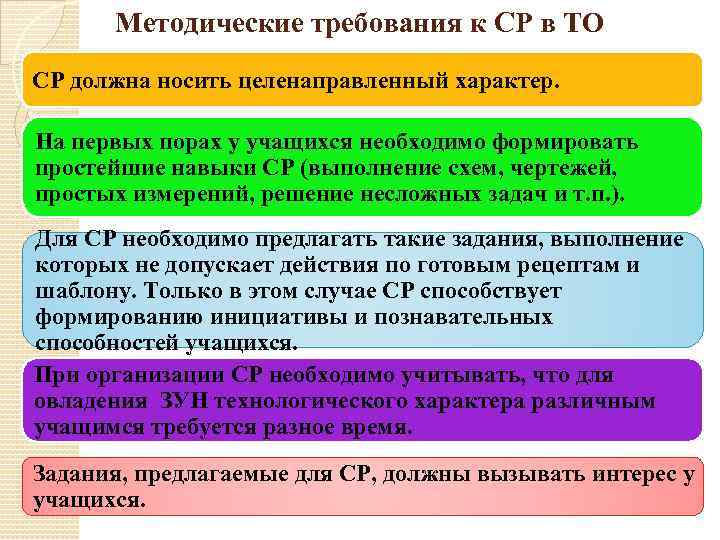 Методические требования к СР в ТО

СР должна носить целенаправленный характер.

На первых порах у учащихся необходимо формировать простейшие навыки СР (выполнение схем, чертежей, простых измерений, решение несложных задач и т.п.).

Для СР необходимо предлагать такие задания, выполнение которых не допускает действия по готовым рецептам и шаблону. Только в этом случае СР способствует формированию инициативы и познавательных способностей учащихся.

При организации СР необходимо учитывать, что для овладения ЗУН технологического характера различным учащимся требуется разное время.

Задания, предлагаемые для СР, должны вызывать интерес у учащихся.